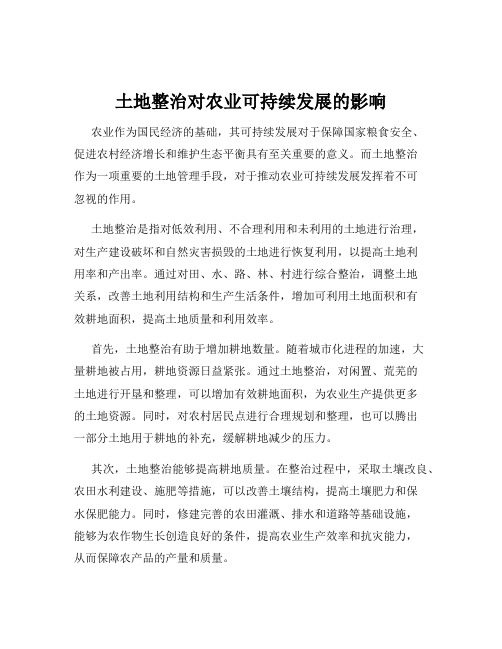 土地整治对农业可持续发展的影响

农业作为国民经济的基础，其可持续发展对于保障国家粮食安全、促进农村经济增长和维护生态平衡具有至关重要的意义。而土地整治作为一项重要的土地管理手段，对于推动农业可持续发展发挥着不可忽视的作用。

土地整治是指对低效利用、不合理利用和未利用的土地进行治理，对生产建设破坏和自然灾害损毁的土地进行恢复利用，以提高土地利用率和产出率。通过对田、水、路、林、村进行综合整治，调整土地关系，改善土地利用结构和生产生活条件，增加可利用土地面积和有效耕地面积，提高土地质量和利用效率。

首先，土地整治有助于增加耕地数量。随着城市化进程的加速，大量耕地被占用，耕地资源日益紧张。通过土地整治，对闲置、荒芜的土地进行开垦和整理，可以增加有效耕地面积，为农业生产提供更多的土地资源。同时，对农村居民点进行合理规划和整理，也可以腾出一部分土地用于耕地的补充，缓解耕地减少的压力。

其次，土地整治能够提高耕地质量。在整治过程中，采取土壤改良、农田水利建设、施肥等措施，可以改善土壤结构，提高土壤肥力和保水保肥能力。同时，修建完善的农田灌溉、排水和道路等基础设施，能够为农作物生长创造良好的条件，提高农业生产效率和抗灾能力，从而保障农产品的产量和质量。